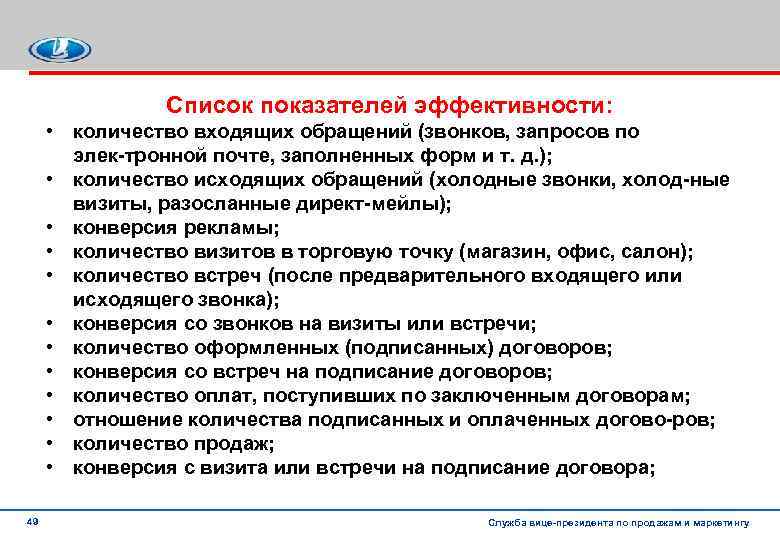 Список показателей эффективности:

• количество входящих обращений (звонков, запросов по элек-тронной почте, заполненных форм и т. д.);
• количество исходящих обращений (холодные звонки, холод-ные визиты, разосланные директ-мейлы);
• конверсия рекламы;
• количество визитов в торговую точку (магазин, офис, салон);
• количество встреч (после предварительного входящего или исходящего звонка);
• конверсия со звонков на визиты или встречи;
• количество оформленных (подписанных) договоров;
• конверсия со встреч на подписание договоров;
• количество оплат, поступивших по заключенным договорам;
• отношение количества подписанных и оплаченных догово-ров;
• количество продаж;
• конверсия с визита или встречи на подписание договора;

49

Служба вице-президента по продажам и маркетингу